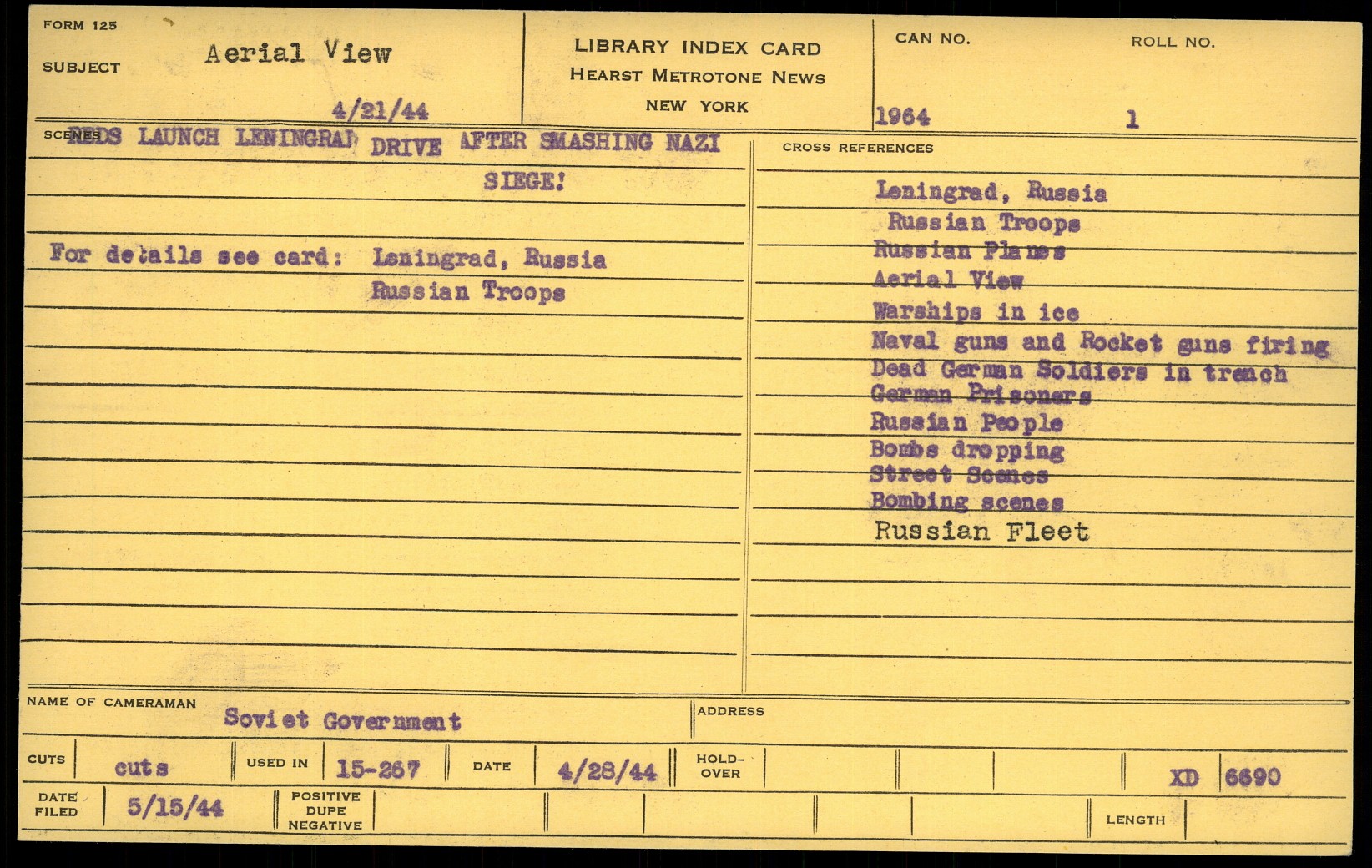 FORM 125

SUBJECT Aerial View

4/21/44

LIBRARY INDEX CARD
HEARST METROTONE NEWS
NEW YORK

CAN NO. 1964

ROLL NO. 1

SCENES REDS LAUNCH LENINGRAD DRIVE AFTER SMASHING NAZI SIEGE!

For details see card: Leningrad, Russia
Russian Troops

CROSS REFERENCES

Leningrad, Russia
Russian Troops
Russian Planes
Aerial View
Warships in ice
Naval guns and Rocket guns firing
Dead German Soldiers in trench
German Prisoners
Russian People
Bombs dropping
Street Scenes
Bombing scenes
Russian Fleet

NAME OF CAMERAMAN Soviet Government

ADDRESS

CUTS cuts

USED IN 15-257

DATE 4/28/44

HOLD-OVER

XD 6690

DATE FILED 5/15/44

POSITIVE DUPE NEGATIVE

LENGTH